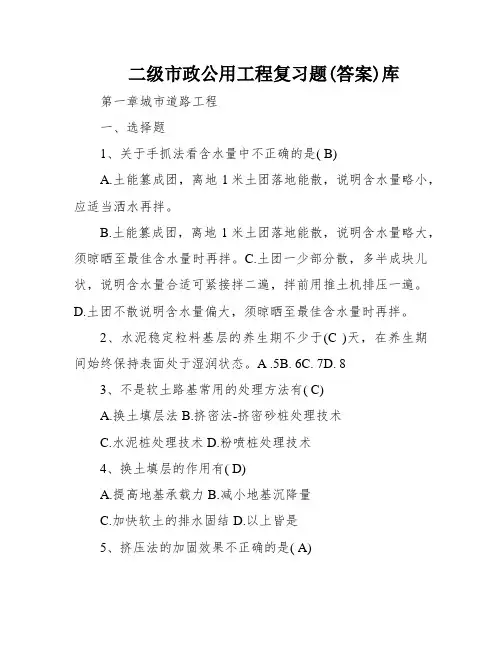 二级市政公用工程复习题(答案)库

第一章城市道路工程

一、选择题

1、关于手抓法看含水量中不正确的是( B)

A.土能篡成团，离地 1 米土团落地能散，说明含水量略小，应适当洒水再拌。

B.土能篡成团，离地 1 米土团落地能散，说明含水量略大，须晾晒至最佳含水量时再拌。C.土团一少部分散，多半成块儿状，说明含水量合适可紧接拌二遍，拌前用推土机排压一遍。D.土团不散说明含水量偏大，须晾晒至最佳含水量时再拌。

2、水泥稳定粒料基层的养生期不少于(C )天，在养生期间始终保持表面处于湿润状态。A .5B. 6C. 7D. 8

3、不是软土路基常用的处理方法有( C)

A.换土填层法 B.挤密法-挤密砂桩处理技术

C.水泥桩处理技术 D.粉喷桩处理技术

4、换土填层的作用有( D)

A.提高地基承载力 B.减小地基沉降量

C.加快软土的排水固结 D.以上皆是

5、挤压法的加固效果不正确的是( A)